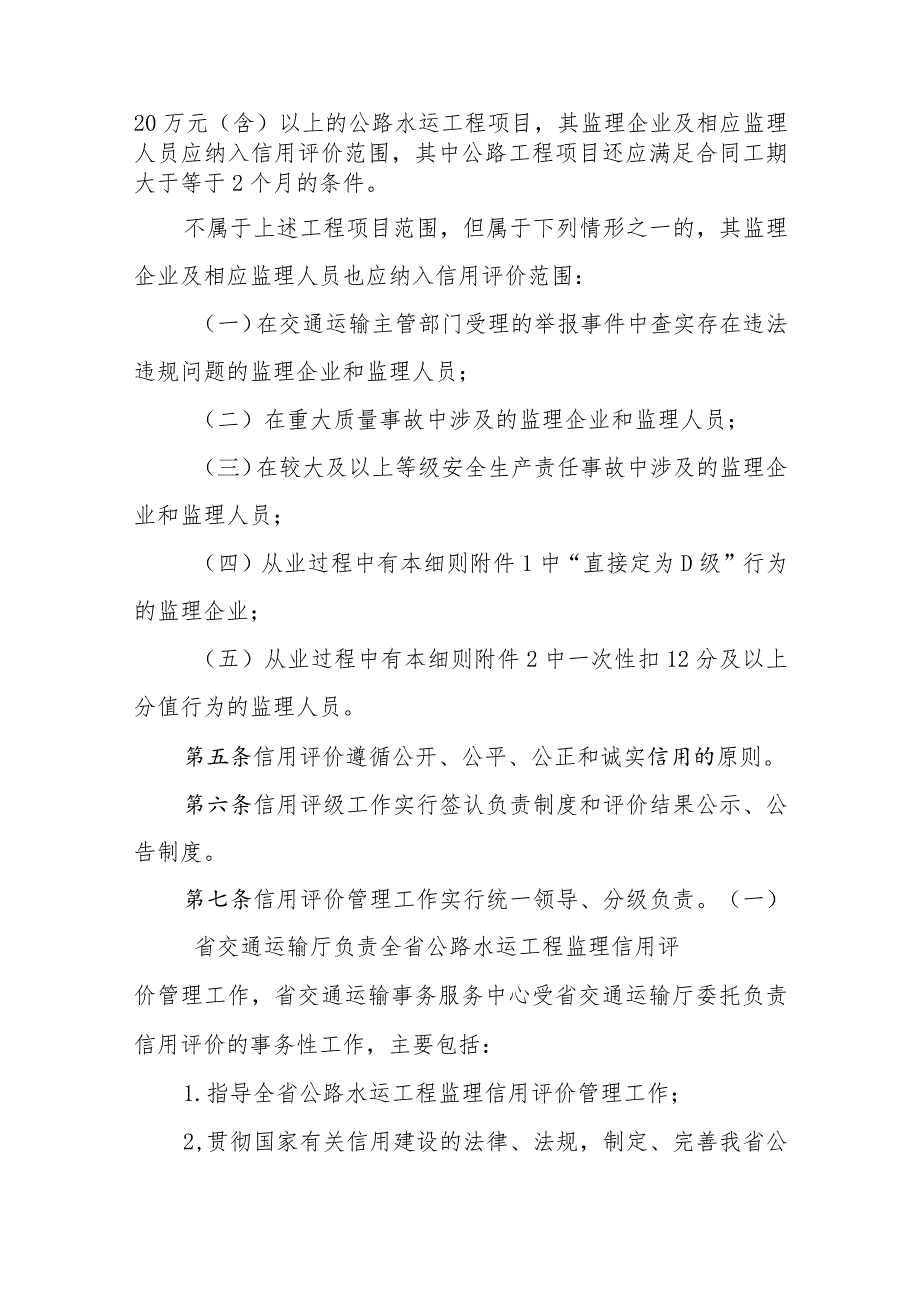 20万元（含）以上的公路水运工程项目，其监理企业及相应监理人员应纳入信用评价范围，其中公路工程项目还应满足合同工期大于等于2个月的条件。

不属于上述工程项目范围，但属于下列情形之一的，其监理企业及相应监理人员也应纳入信用评价范围：

（一）在交通运输主管部门受理的举报事件中查实存在违法违规问题的监理企业和监理人员；

（二）在重大质量事故中涉及的监理企业和监理人员；

（三）在较大及以上等级安全生产责任事故中涉及的监理企业和监理人员；

（四）从业过程中有本细则附件1中“直接定为D级”行为的监理企业；

（五）从业过程中有本细则附件2中一次性扣12分及以上分值行为的监理人员。

第五条信用评价遵循公开、公平、公正和诚实信用的原则。

第六条信用评级工作实行签认负责制度和评价结果公示、公告制度。

第七条信用评价管理工作实行统一领导、分级负责。（一）

省交通运输厅负责全省公路水运工程监理信用评价管理工作，省交通运输事务服务中心受省交通运输厅委托负责信用评价的事务性工作，主要包括：

1.指导全省公路水运工程监理信用评价管理工作；

2,贯彻国家有关信用建设的法律、法规，制定、完善我省公